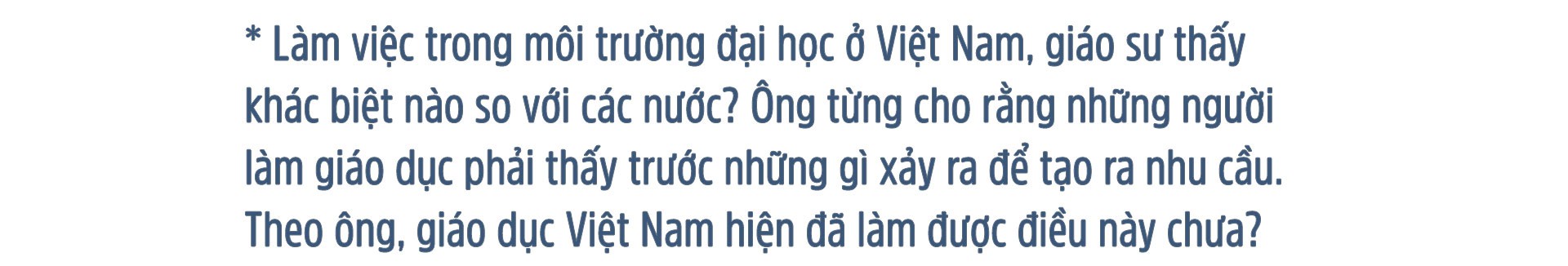 * Làm việc trong môi trường đại học ở Việt Nam, giáo sư thấy khác biệt nào so với các nước? Ông từng cho rằng những người làm giáo dục phải thấy trước những gì xảy ra để tạo ra nhu cầu. Theo ông, giáo dục Việt Nam hiện đã làm được điều này chưa?